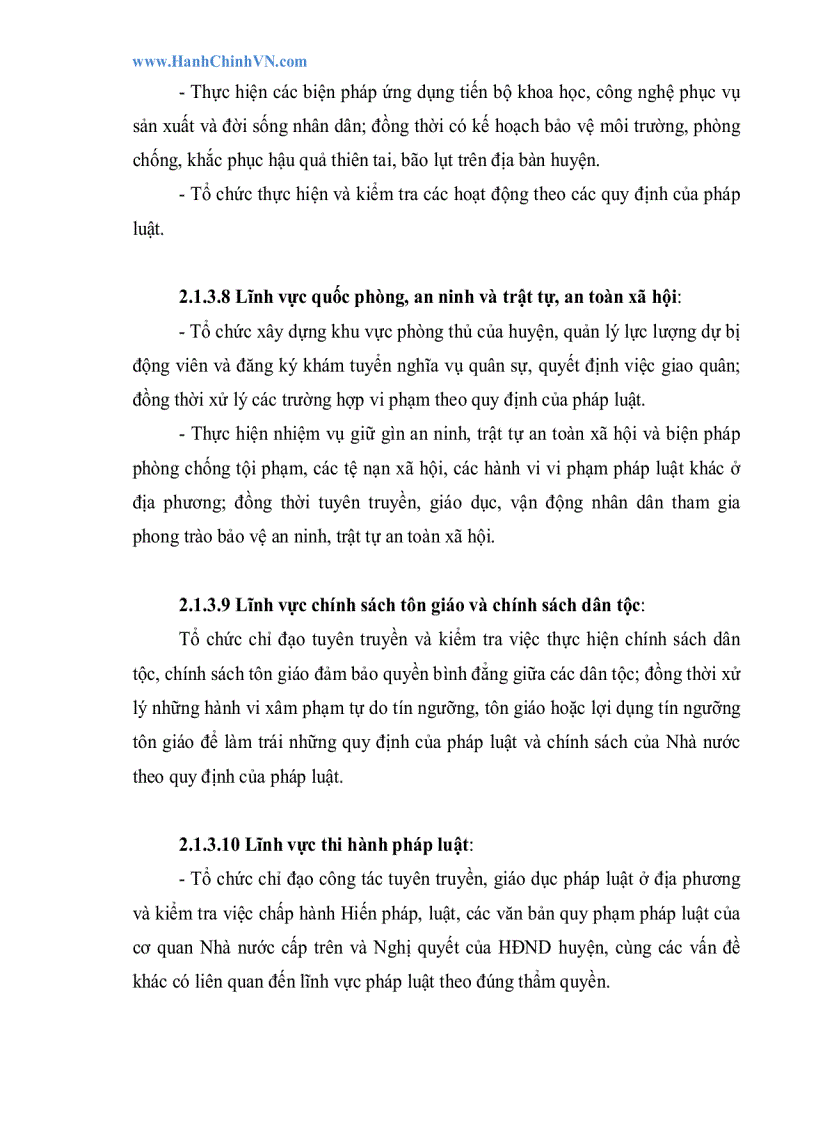 www.HanhChinhVN.com

- Thực hiện các biện pháp ứng dụng tiến bộ khoa học, công nghệ phục vụ sản xuất và đời sống nhân dân; đồng thời có kế hoạch bảo vệ môi trường, phòng chống, khắc phục hậu quả thiên tai, bão lụt trên địa bàn huyện.

- Tổ chức thực hiện và kiểm tra các hoạt động theo các quy định của pháp luật.

2.1.3.8 Lĩnh vực quốc phòng, an ninh và trật tự, an toàn xã hội:

- Tổ chức xây dựng khu vực phòng thủ của huyện, quản lý lực lượng dự bị động viên và đăng ký khám tuyển nghĩa vụ quân sự, quyết định việc giao quân; đồng thời xử lý các trường hợp vi phạm theo quy định của pháp luật.

- Thực hiện nhiệm vụ giữ gìn an ninh, trật tự an toàn xã hội và biện pháp phòng chống tội phạm, các tệ nạn xã hội, các hành vi vi phạm pháp luật khác ở địa phương; đồng thời tuyên truyền, giáo dục, vận động nhân dân tham gia phong trào bảo vệ an ninh, trật tự an toàn xã hội.

2.1.3.9 Lĩnh vực chính sách tôn giáo và chính sách dân tộc:

Tổ chức chỉ đạo tuyên truyền và kiểm tra việc thực hiện chính sách dân tộc, chính sách tôn giáo đảm bảo quyền bình đẳng giữa các dân tộc; đồng thời xử lý những hành vi xâm phạm tự do tín ngưỡng, tôn giáo hoặc lợi dụng tín ngưỡng tôn giáo để làm trái những quy định của pháp luật và chính sách của Nhà nước theo quy định của pháp luật.

2.1.3.10 Lĩnh vực thi hành pháp luật:

- Tổ chức chỉ đạo công tác tuyên truyền, giáo dục pháp luật ở địa phương và kiểm tra việc chấp hành Hiến pháp, luật, các văn bản quy phạm pháp luật của cơ quan Nhà nước cấp trên và Nghị quyết của HĐND huyện, cùng các vấn đề khác có liên quan đến lĩnh vực pháp luật theo đúng thẩm quyền.